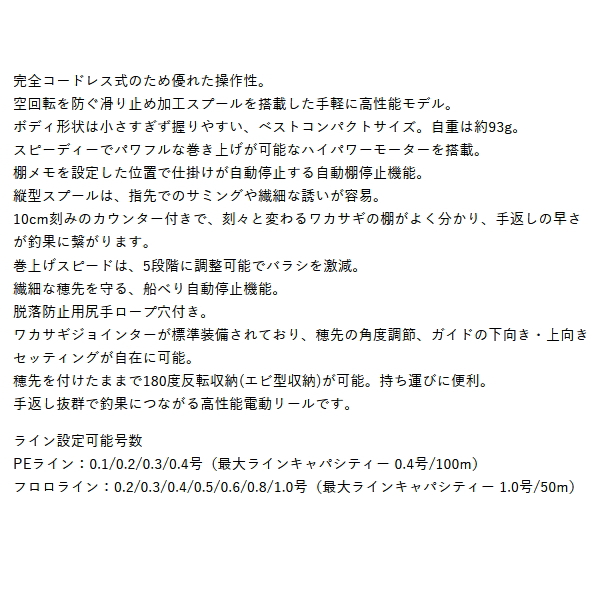 完全コードレス式のため優れた操作性。
空回転を防ぐ滑り止め加工スプールを搭載した手軽に高性能モデル。
ボディ形状は小さすぎず握りやすい、ベストコンパクトサイズ。自重は約93g。
スピーディーでパワフルな巻き上げが可能なハイパワーモーターを搭載。
棚メモを設定した位置で仕掛けが自動停止する自動棚停止機能。
縦型スプールは、指先でのサミングや繊細な誘いが容易。
10cm刻みのカウンター付きで、刻々と変わるワカサギの棚がよく分かり、手返しの早さが釣果に繋がります。
巻上げスピードは、5段階に調整可能でバラシを激減。
繊細な穂先を守る、船べり自動停止機能。
脱落防止用尻手ロープ穴付き。
ワカサギジョインターが標準装備されており、穂先の角度調節、ガイドの下向き・上向きセッティングが自在に可能。
穂先を付けたままで180度反転収納(エビ型収納)が可能。持ち運びに便利。
手返し抜群で釣果につながる高性能電動リールです。

ライン設定可能号数
PEライン：0.1/0.2/0.3/0.4号（最大ラインキャパシティー 0.4号/100m）
フロロライン：0.2/0.3/0.4/0.5/0.6/0.8/1.0号（最大ラインキャパシティー 1.0号/50m）